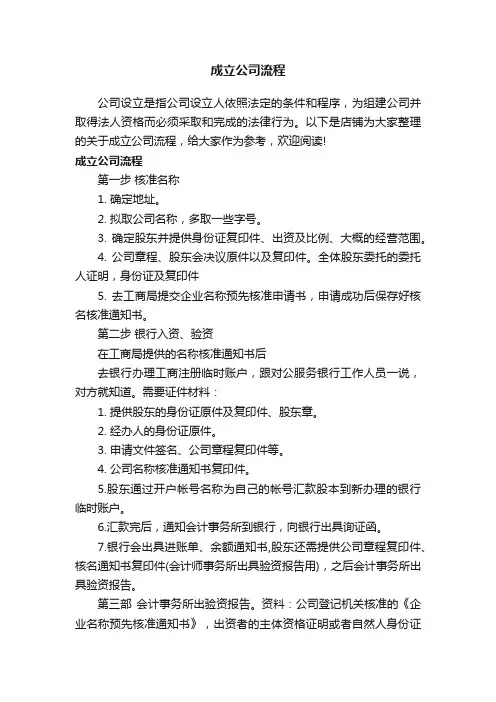 成立公司流程

公司设立是指公司设立人依照法定的条件和程序，为组建公司并取得法人资格而必须采取和完成的法律行为。以下是店铺为大家整理的关于成立公司流程，给大家作为参考，欢迎阅读!

成立公司流程

第一步 核准名称

1. 确定地址。

2. 拟取公司名称，多取一些字号。

3. 确定股东并提供身份证复印件、出资及比例、大概的经营范围。

4. 公司章程、股东会决议原件以及复印件。全体股东委托的委托人证明，身份证及复印件

5. 去工商局提交企业名称预先核准申请书，申请成功后保存好核名核准通知书。

第二步 银行入资、验资

在工商局提供的名称核准通知书后

去银行办理工商注册临时账户，跟对公服务银行工作人员一说，对方就知道。需要证件材料：

1. 提供股东的身份证原件及复印件、股东章。

2. 经办人的身份证原件。

3. 申请文件签名、公司章程复印件等。

4. 公司名称核准通知书复印件。

5.股东通过开户帐号名称为自己的帐号汇款股本到新办理的银行临时账户。

6.汇款完后，通知会计事务所到银行，向银行出具询证函。

7.银行会出具进账单、余额通知书,股东还需提供公司章程复印件、核名通知书复印件(会计师事务所出具验资报告用)，之后会计事务所出具验资报告。

第三部 会计事务所出验资报告。资料：公司登记机关核准的《企业名称预先核准通知书》，出资者的主体资格证明或者自然人身份证